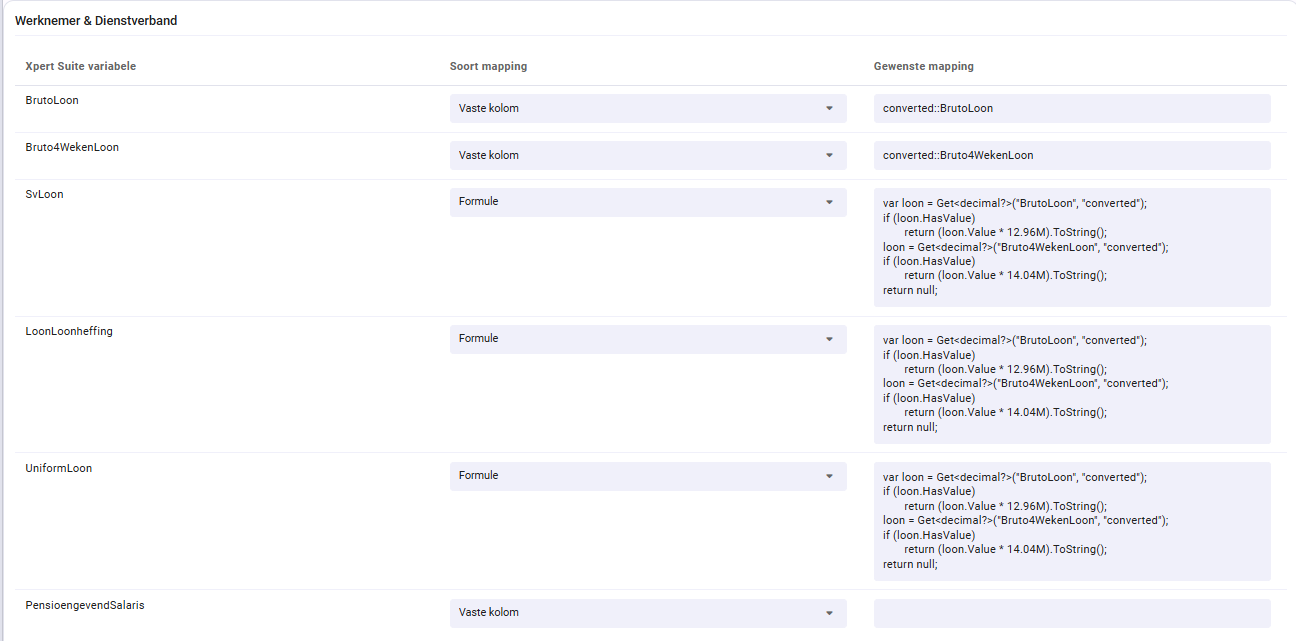 Werknemer & Dienstverband

| Xpert Suite variabele | Soort mapping | Gewenste mapping |
|---|---|---|
| BrutoLoon | Vaste kolom | converted::BrutoLoon |
| Bruto4WekenLoon | Vaste kolom | converted::Bruto4WekenLoon |
| SvLoon | Formule | var loon = Get<decimal?>("BrutoLoon", "converted"); if (loon.HasValue) return (loon.Value * 12.96M).ToString(); loon = Get<decimal?>("Bruto4WekenLoon", "converted"); if (loon.HasValue) return (loon.Value * 14.04M).ToString(); return null; |
| LoonLoonheffing | Formule | var loon = Get<decimal?>("BrutoLoon", "converted"); if (loon.HasValue) return (loon.Value * 12.96M).ToString(); loon = Get<decimal?>("Bruto4WekenLoon", "converted"); if (loon.HasValue) return (loon.Value * 14.04M).ToString(); return null; |
| UniformLoon | Formule | var loon = Get<decimal?>("BrutoLoon", "converted"); if (loon.HasValue) return (loon.Value * 12.96M).ToString(); loon = Get<decimal?>("Bruto4WekenLoon", "converted"); if (loon.HasValue) return (loon.Value * 14.04M).ToString(); return null; |
| PensioengevendSalaris | Vaste kolom | |